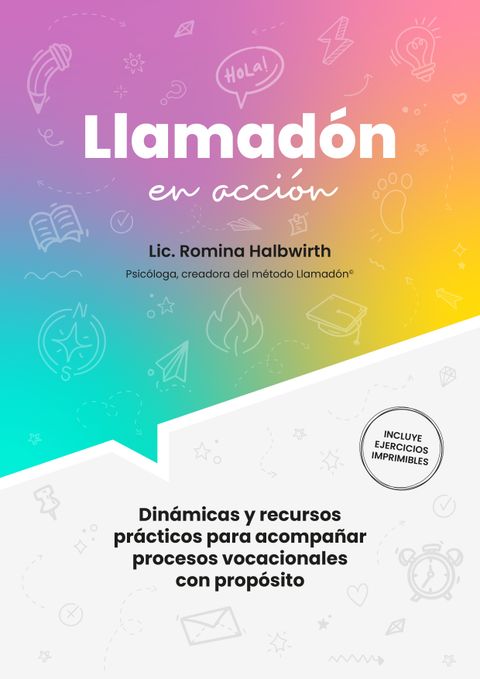 HoLa!

Llamadón

en acción

Lic. Romina Halbwirth

Psicóloga, creadora del método Llamadón©

N

S

INCLUYE EJERCICIOS IMPRIMIBLES

Dinámicas y recursos prácticos para acompañar procesos vocacionales con propósito